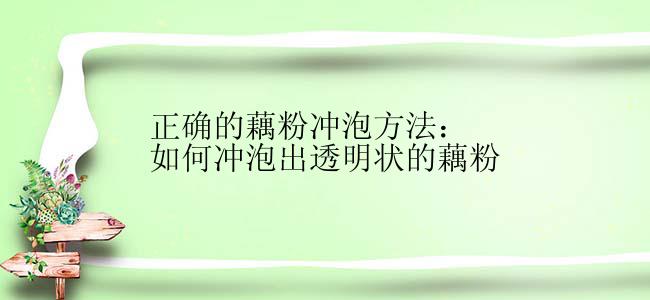 正确的藕粉冲泡方法：
如何冲泡出透明状的藕粉